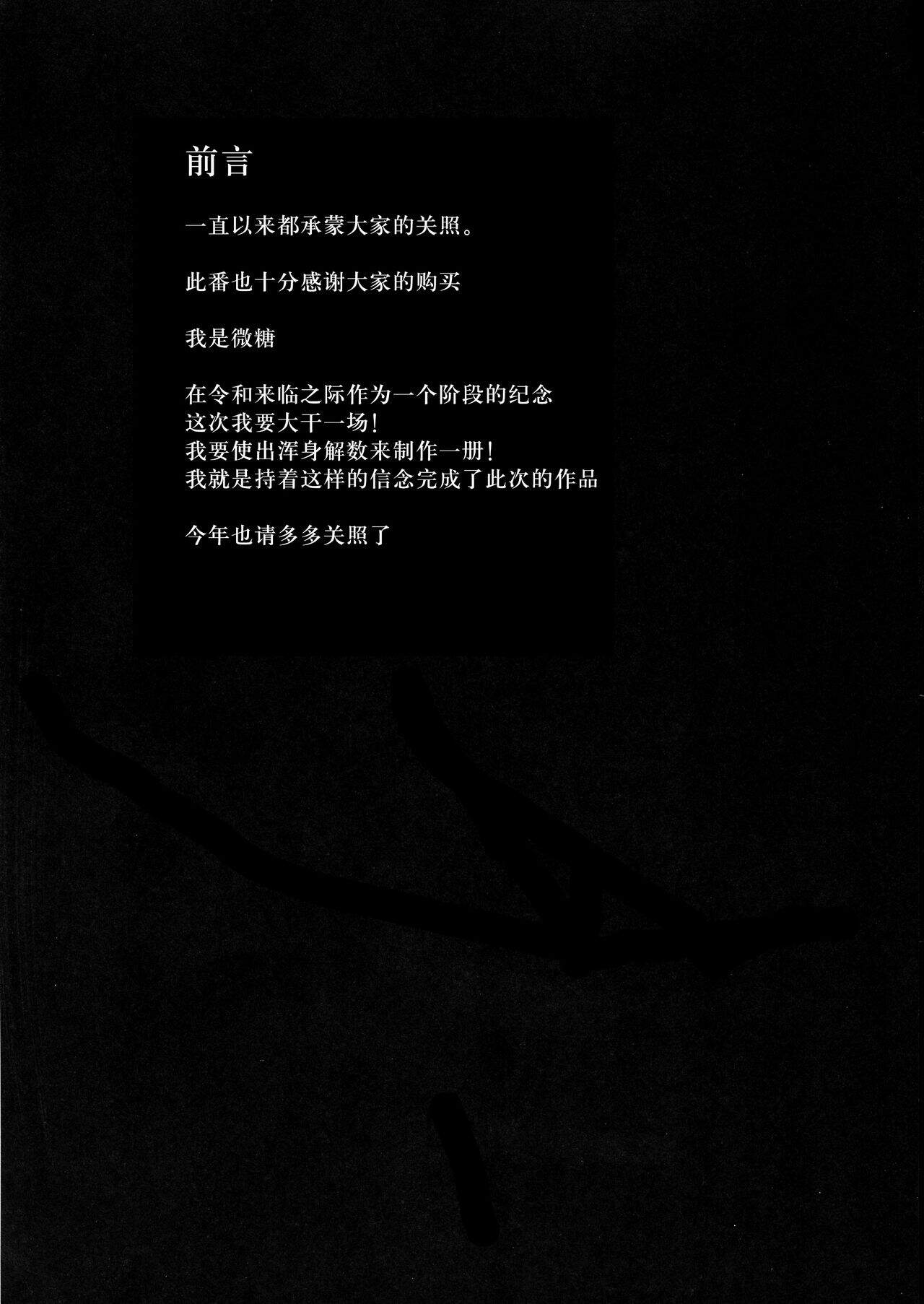 前言

一直以来都承蒙大家的关照。

此番也十分感谢大家的购买

我是微糖

在令和来临之际作为一个阶段的纪念
这次我要大干一场!
我要使出浑身解数来制作一册!
我就是持着这样的信念完成了此次的作品

今年也请多多关照了